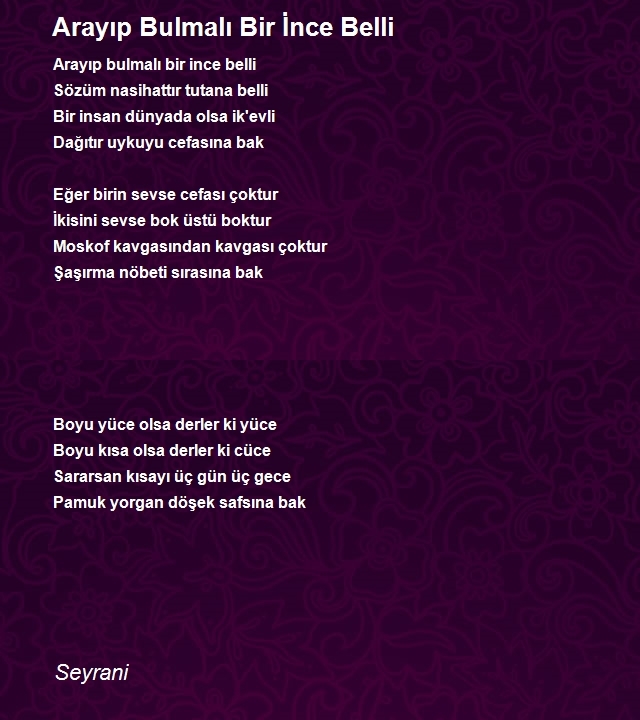 Arayıp Bulmalı Bir İnce Belli

Arayıp bulmalı bir ince belli
Sözüm nasihattır tutana belli
Bir insan dünyada olsa ik'evli
Dağıtır uykuyu cefasına bak

Eğer birin sevse cefası çoktur
İkisini sevse bok üstü boktur
Moskof kavgasından kavgası çoktur
Şaşırma nöbeti sırasına bak

Boyu yüce olsa derler ki yüce
Boyu kısa olsa derler ki cüce
Sararsan kısayı üç gün üç gece
Pamuk yorgan döşek safsına bak

Seyrani